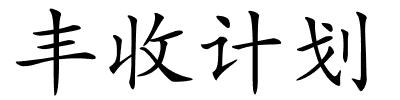 丰收计划